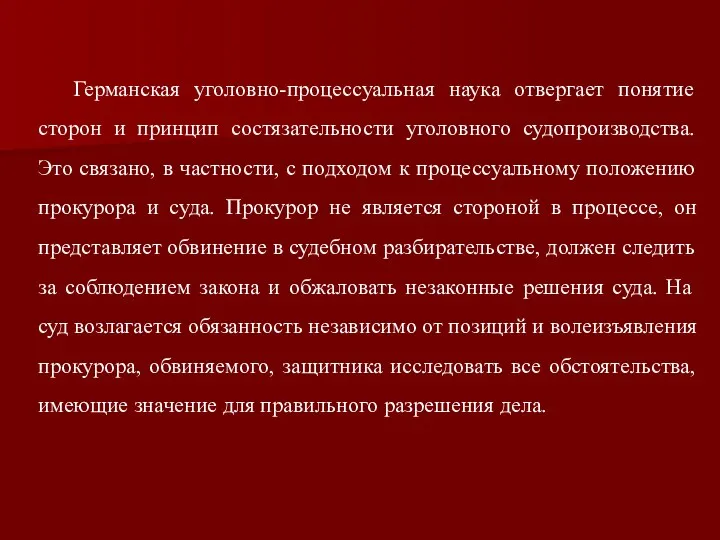 Германская уголовно-процессуальная наука отвергает понятие сторон и принцип состязательности уголовного судопроизводства. Это связано, в частности, с подходом к процессуальному положению прокурора и суда. Прокурор не является стороной в процессе, он представляет обвинение в судебном разбирательстве, должен следить за соблюдением закона и обжаловать незаконные решения суда. На суд возлагается обязанность независимо от позиций и волеизъявления прокурора, обвиняемого, защитника исследовать все обстоятельства, имеющие значение для правильного разрешения дела.